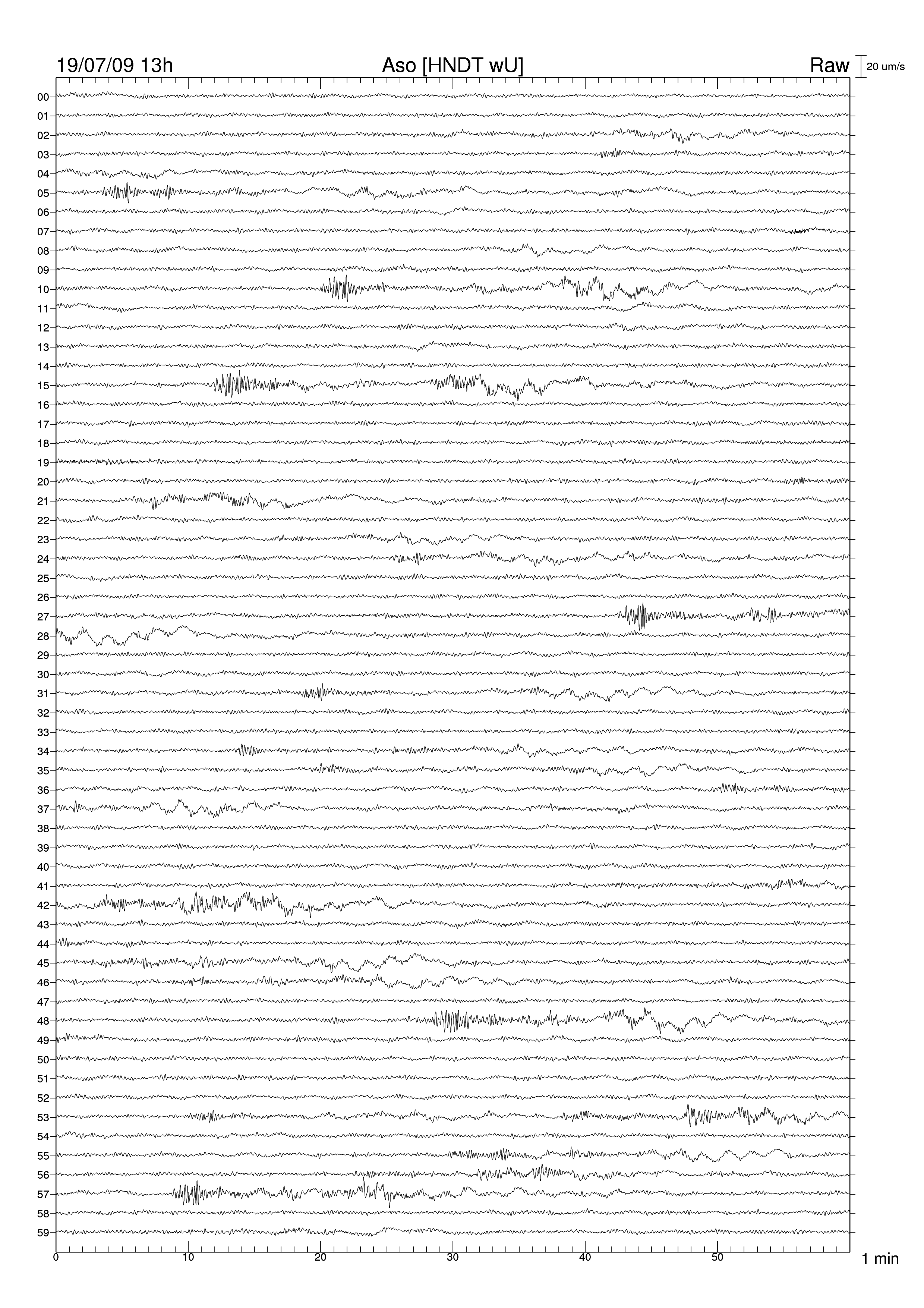 19/07/09 13h Aso [HNDT wU] Raw 20 um/s

00
01
02
03
04
05
06
07
08
09
10
11
12
13
14
15
16
17
18
19
20
21
22
23
24
25
26
27
28
29
30
31
32
33
34
35
36
37
38
39
40
41
42
43
44
45
46
47
48
49
50
51
52
53
54
55
56
57
58
59

0 10 20 30 40 50 1 min